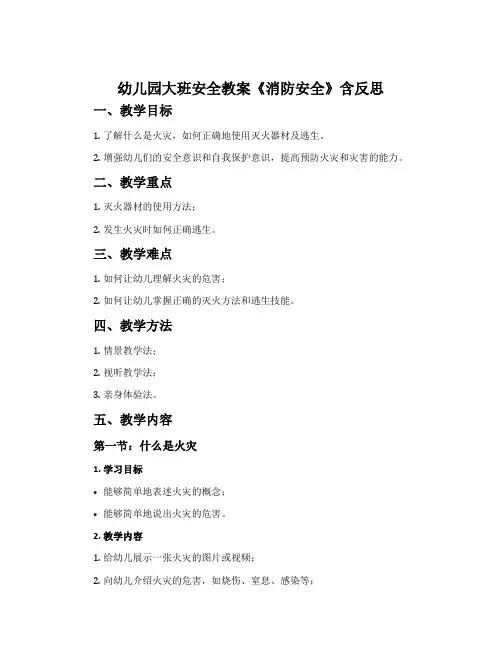 幼儿园大班安全教案《消防安全》含反思

一、教学目标

1. 了解什么是火灾，如何正确地使用灭火器材及逃生。

2. 增强幼儿们的安全意识和自我保护意识，提高预防火灾和灾害的能力。

二、教学重点

1. 灭火器材的使用方法；

2. 发生火灾时如何正确逃生。

三、教学难点

1. 如何让幼儿理解火灾的危害；

2. 如何让幼儿掌握正确的灭火方法和逃生技能。

四、教学方法

1. 情景教学法；

2. 视听教学法；

3. 亲身体验法。

五、教学内容

第一节：什么是火灾

1. 学习目标

• 能够简单地表述火灾的概念；

• 能够简单地说出火灾的危害。

2. 教学内容

1. 给幼儿展示一张火灾的图片或视频；

2. 向幼儿介绍火灾的危害，如烧伤、窒息、感染等；